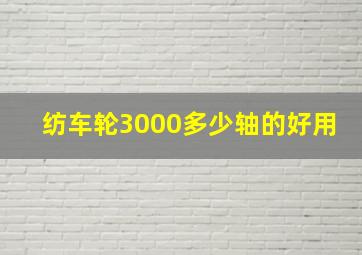 纺车轮3000多少轴的好用